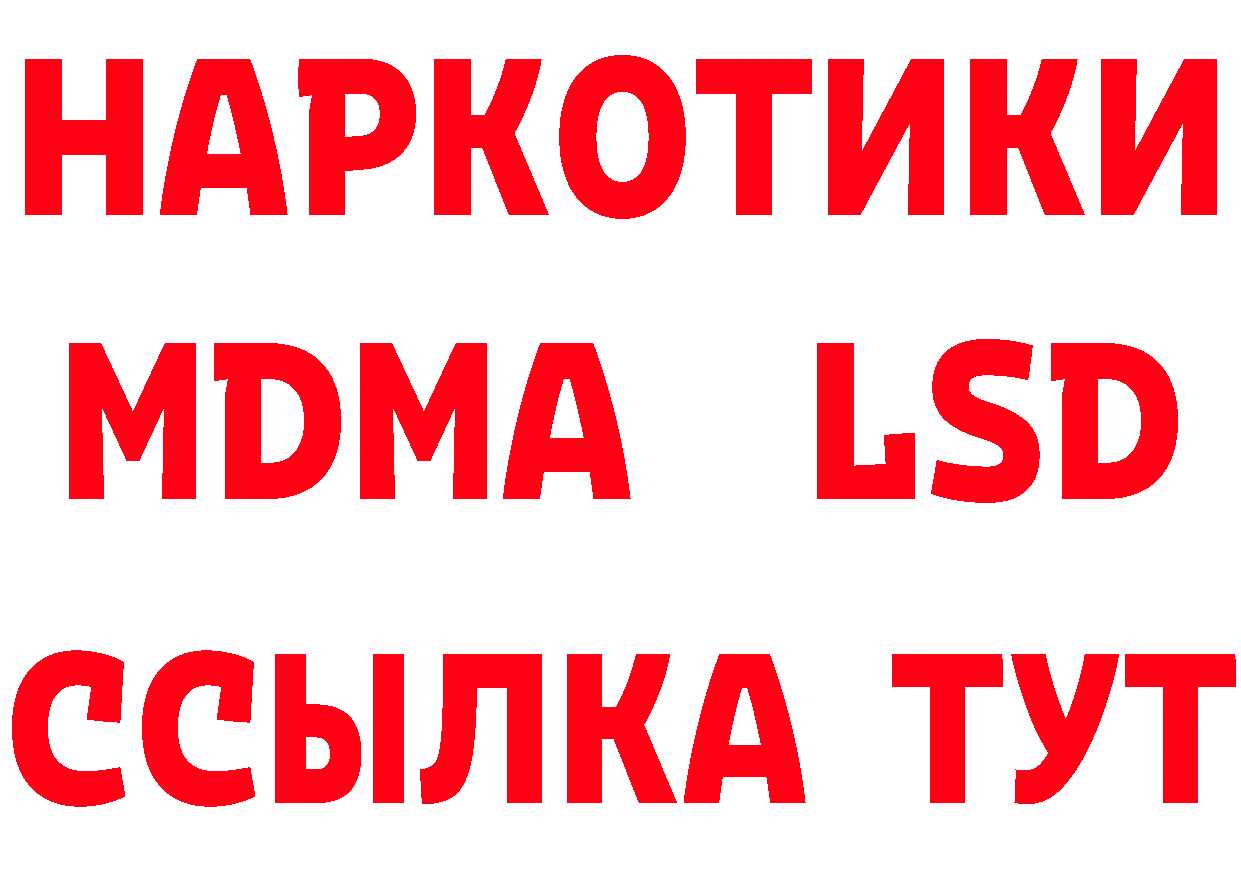 НАРКОТИКИ
MDMA LSD
ССЫЛКА ТУТ